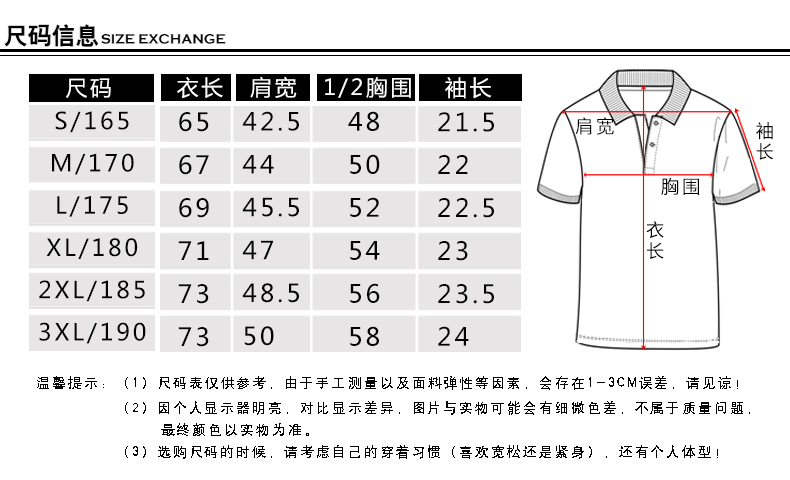 尺码信息 SIZE EXCHANGE

| 尺码 | 衣长 | 肩宽 | 1/2胸围 | 袖长 |
|---|---|---|---|---|
| S/165 | 65 | 42.5 | 48 | 21.5 |
| M/170 | 67 | 44 | 50 | 22 |
| L/175 | 69 | 45.5 | 52 | 22.5 |
| XL/180 | 71 | 47 | 54 | 23 |
| 2XL/185 | 73 | 48.5 | 56 | 23.5 |
| 3XL/190 | 73 | 50 | 58 | 24 |

肩宽
袖长
胸围
衣长

温馨提示：（1）尺码表仅供参考，由于手工测量以及面料弹性等因素，会存在1-3CM误差，请见谅！
（2）因个人显示器明亮，对比显示差异，图片与实物可能会有细微色差，不属于质量问题，最终颜色以实物为准。
（3）选购尺码的时候，请考虑自己的穿着习惯（喜欢宽松还是紧身），还有个人体型！